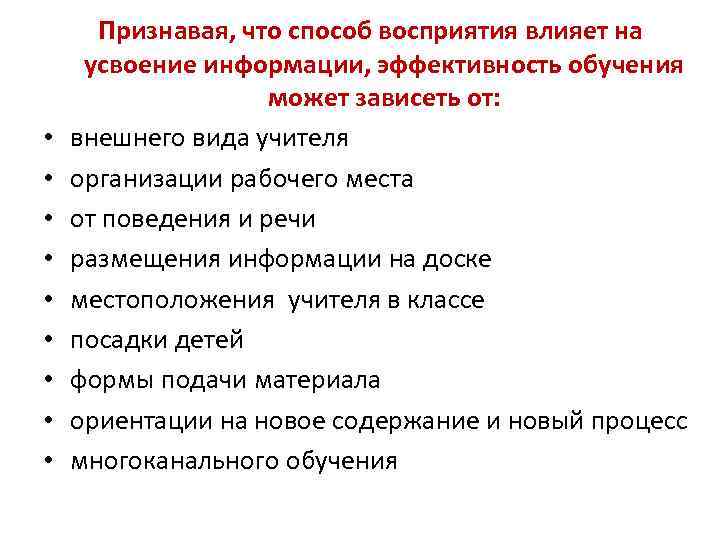 Признавая, что способ восприятия влияет на усвоение информации, эффективность обучения может зависеть от:

• внешнего вида учителя
• организации рабочего места
• от поведения и речи
• размещения информации на доске
• местоположения учителя в классе
• посадки детей
• формы подачи материала
• ориентации на новое содержание и новый процесс
• многоканального обучения